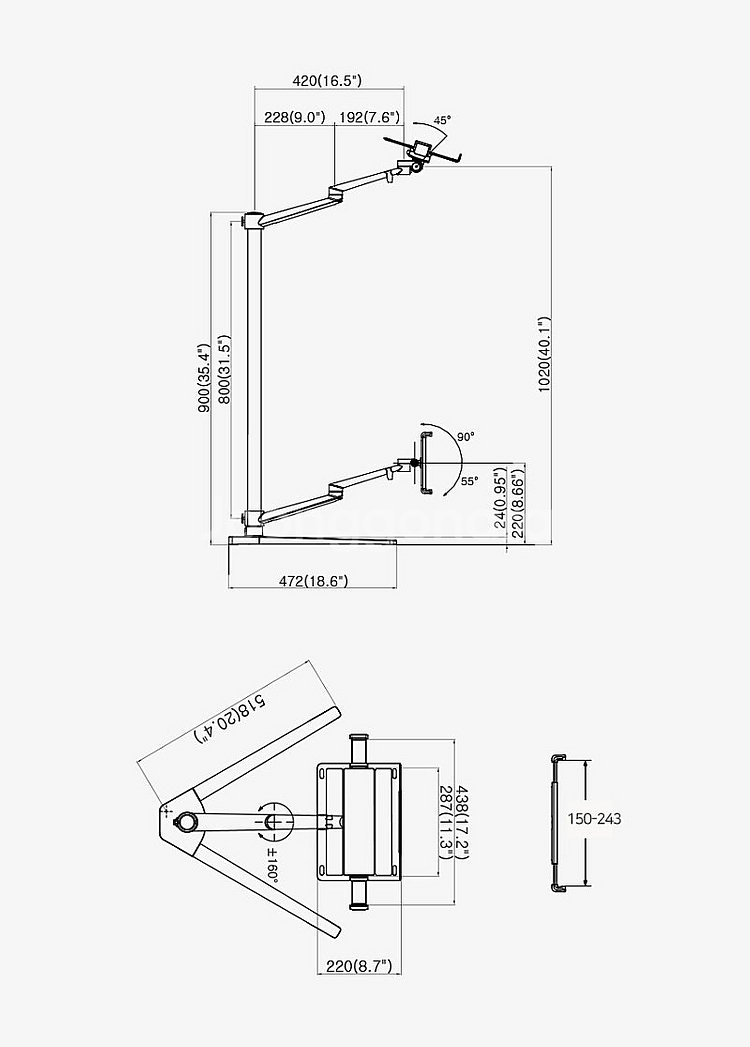 420(16.5")
228(9.0") 192(7.6")
45°
900(35.4")
800(31.5")
1020(40.1")
90°
55°
24(0.95")
220(8.66")
472(18.6")
518(20.4")
±160°
438(17.2")
287(11.3")
220(8.7")
150-243